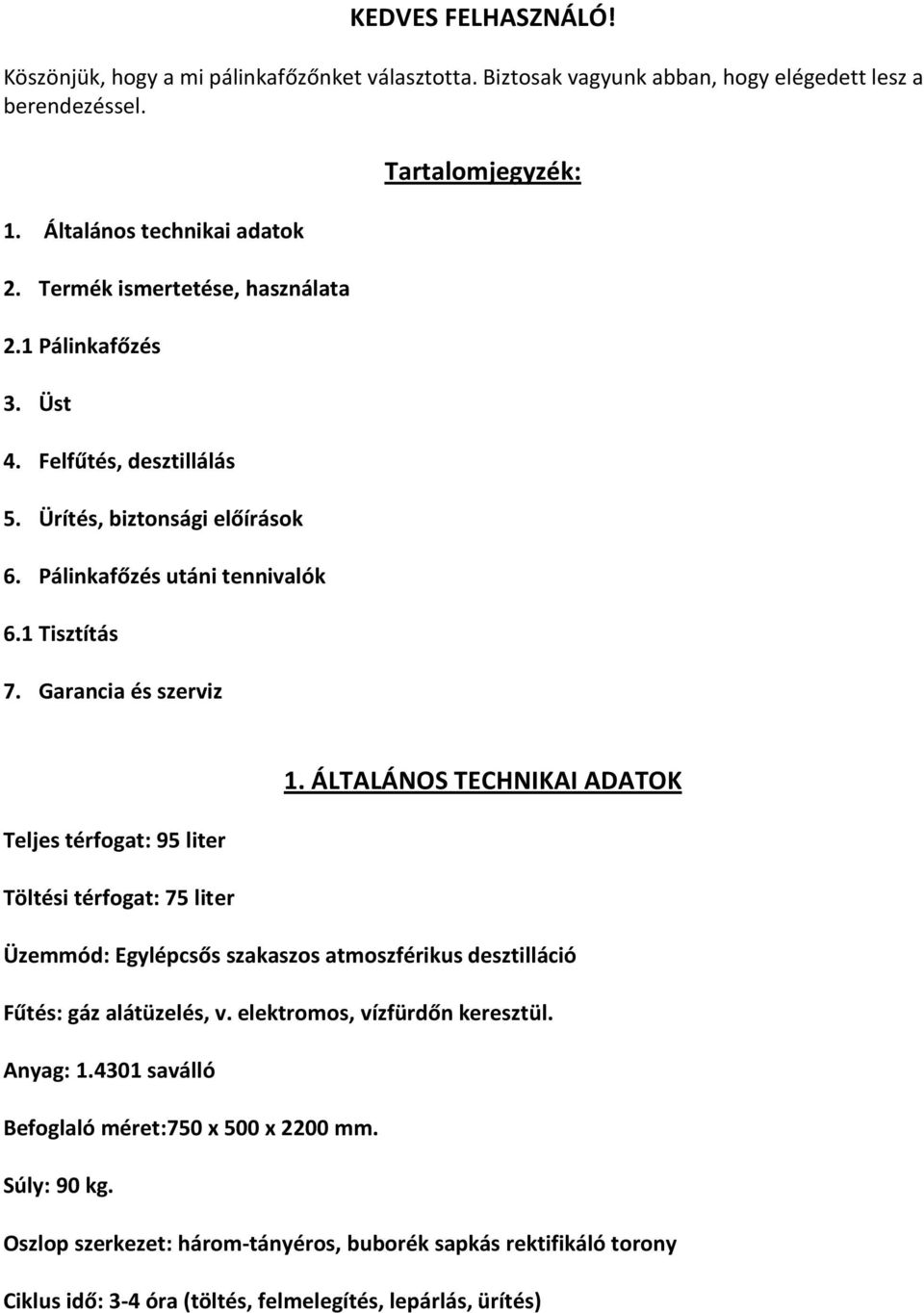 KEDVES FELHASZNÁLÓ!

Köszönjük, hogy a mi pálinkafőzőnket választotta. Biztosak vagyunk abban, hogy elégedett lesz a berendezéssel.

Tartalomjegyzék:

1. Általános technikai adatok

2. Termék ismertetése, használata

2.1 Pálinkafőzés

3. Üst

4. Felfűtés, desztillálás

5. Ürítés, biztonsági előírások

6. Pálinkafőzés utáni tennivalók

6.1 Tisztítás

7. Garancia és szerviz

1. ÁLTALÁNOS TECHNIKAI ADATOK

Teljes térfogat: 95 liter

Töltési térfogat: 75 liter

Üzemmód: Egylépcsős szakaszos atmoszférikus desztilláció

Fűtés: gáz alátüzelés, v. elektromos, vízfürdőn keresztül.

Anyag: 1.4301 saválló

Befoglaló méret:750 x 500 x 2200 mm.

Súly: 90 kg.

Oszlop szerkezet: három-tányéros, buborék sapkás rektifikáló torony

Ciklus idő: 3-4 óra (töltés, felmelegítés, lepárlás, ürítés)